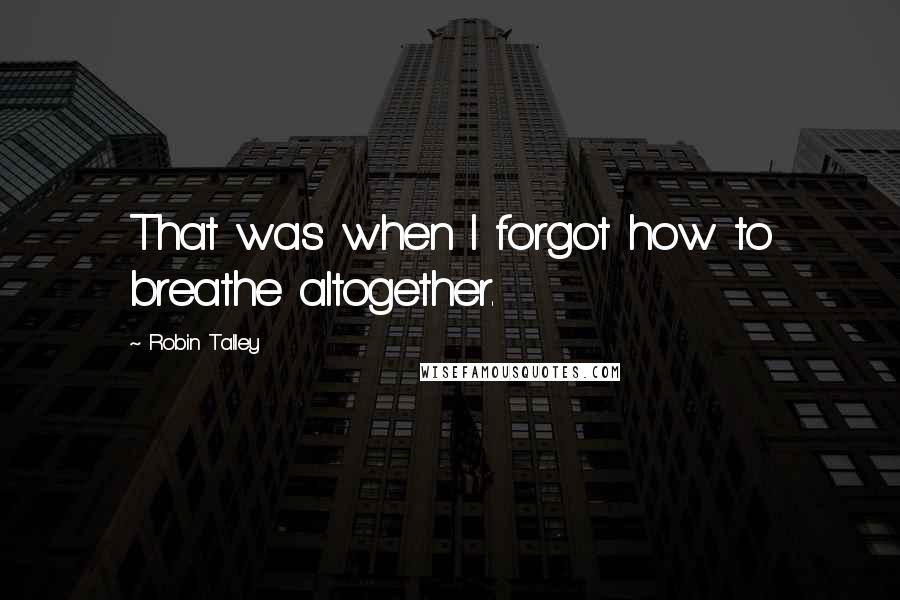 That was when I forgot how to breathe altogether.

~ Robin Talley

WISEFAMOUSQUOTES.COM